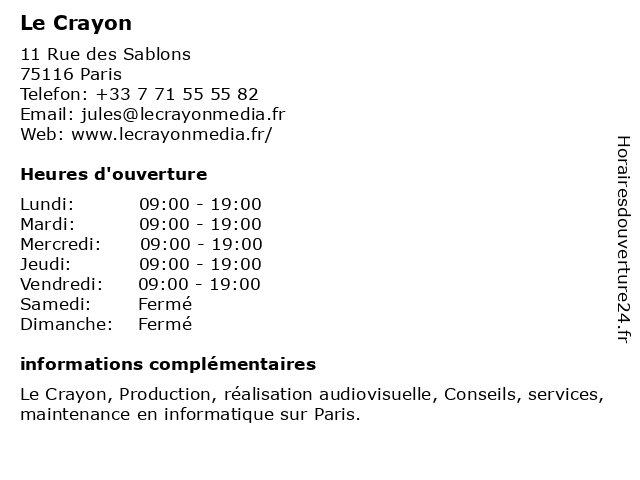 Le Crayon

11 Rue des Sablons
75116 Paris
Telefon: +33 7 71 55 55 82
Email: jules@lecrayonmedia.fr
Web: www.lecrayonmedia.fr/

Heures d'ouverture

Lundi: 09:00 - 19:00
Mardi: 09:00 - 19:00
Mercredi: 09:00 - 19:00
Jeudi: 09:00 - 19:00
Vendredi: 09:00 - 19:00
Samedi: Fermé
Dimanche: Fermé

informations complémentaires

Le Crayon, Production, réalisation audiovisuelle, Conseils, services, maintenance en informatique sur Paris.

Horairesdouverture24.fr